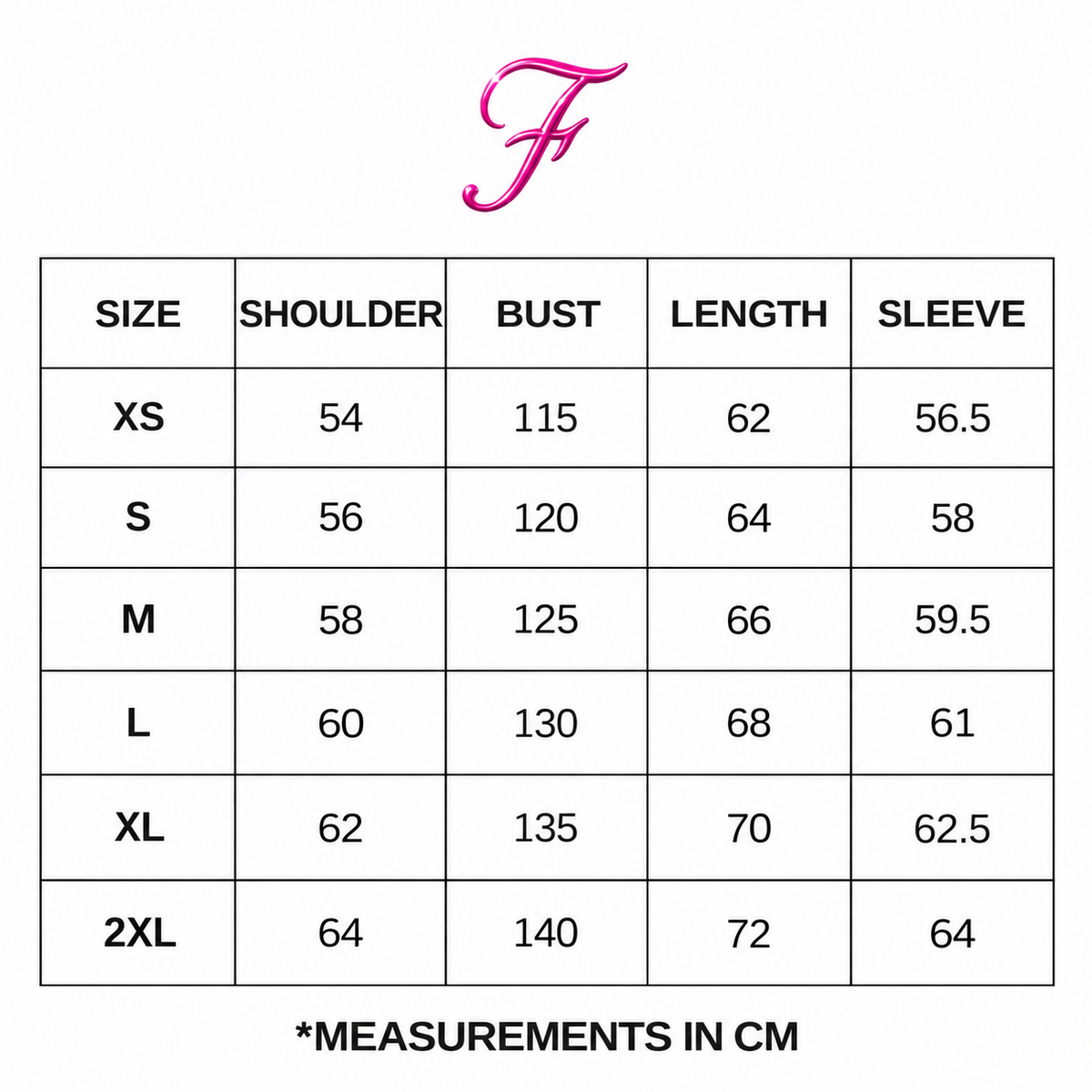 F

| SIZE | SHOULDER | BUST | LENGTH | SLEEVE |
|---|---|---|---|---|
| XS | 54 | 115 | 62 | 56.5 |
| S | 56 | 120 | 64 | 58 |
| M | 58 | 125 | 66 | 59.5 |
| L | 60 | 130 | 68 | 61 |
| XL | 62 | 135 | 70 | 62.5 |
| 2XL | 64 | 140 | 72 | 64 |

*MEASUREMENTS IN CM